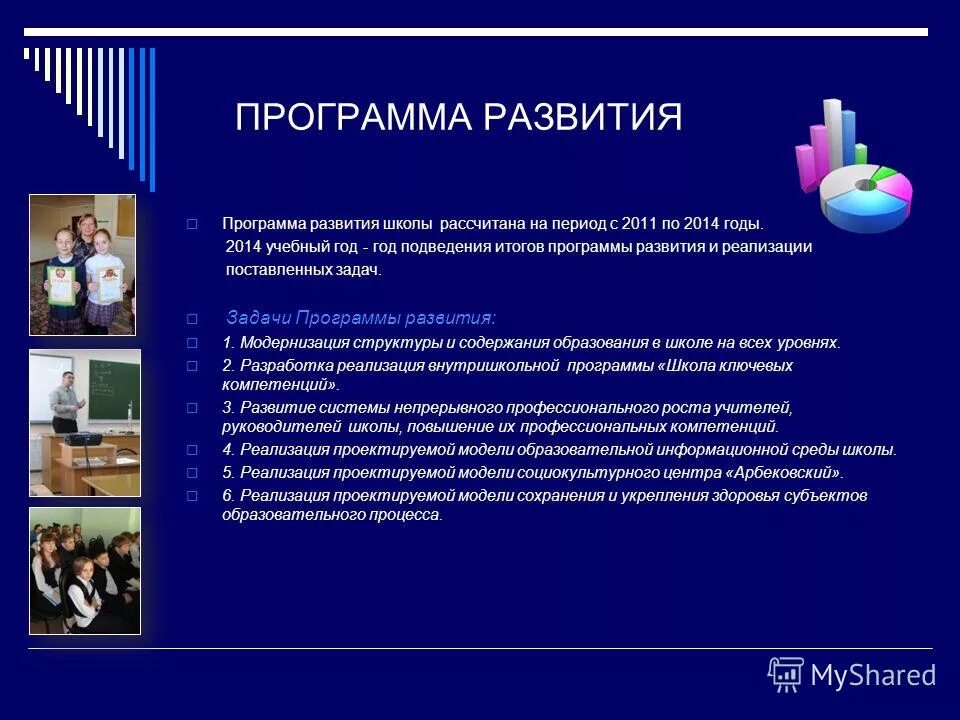 ПРОГРАММА РАЗВИТИЯ

Программа развития школы рассчитана на период с 2011 по 2014 годы. 2014 учебный год - год подведения итогов программы развития и реализации поставленных задач.

Задачи Программы развития:

1. Модернизация структуры и содержания образования в школе на всех уровнях.

2. Разработка реализация внутришкольной программы «Школа ключевых компетенций».

3. Развитие системы непрерывного профессионального роста учителей, руководителей школы, повышение их профессиональных компетенций.

4. Реализация проектируемой модели образовательной информационной среды школы.

5. Реализация проектируемой модели социокультурного центра «Арбековский».

6. Реализация проектируемой модели сохранения и укрепления здоровья субъектов образовательного процесса.

MyShared